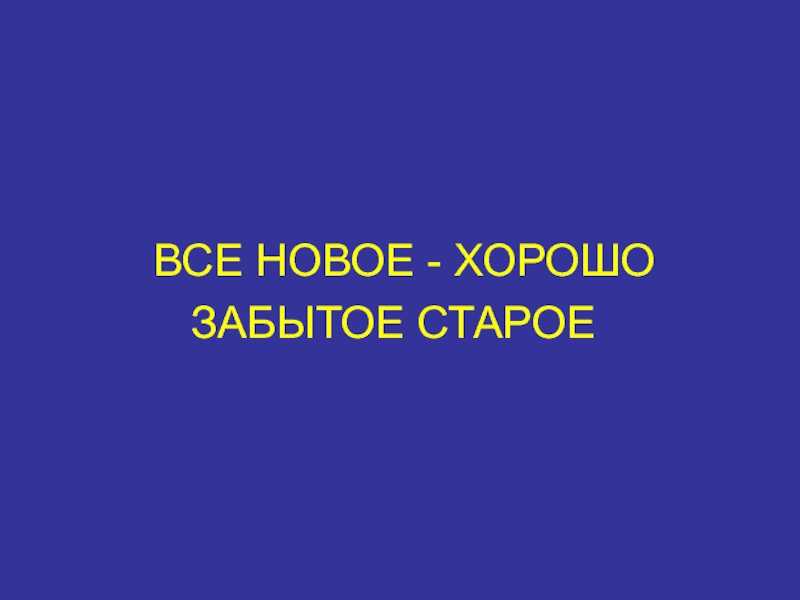 ВСЕ НОВОЕ - ХОРОШО ЗАБЫТОЕ СТАРОЕ